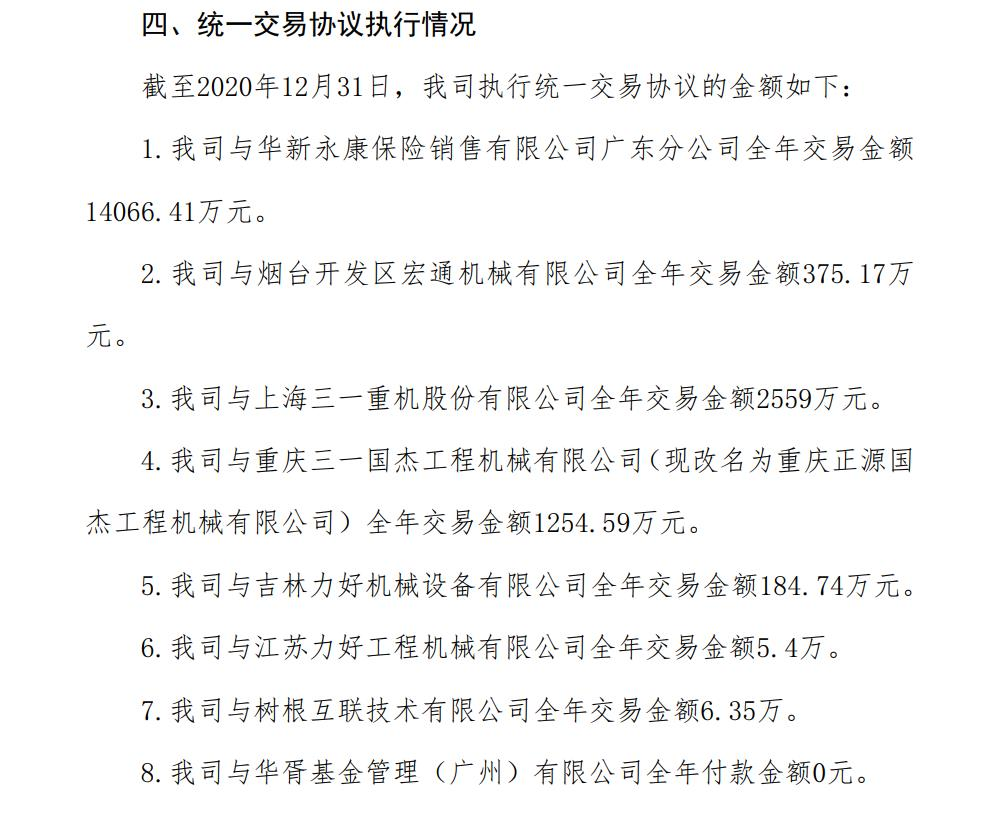 四、统一交易协议执行情况

截至2020年12月31日，我司执行统一交易协议的金额如下：

1. 我司与华新永康保险销售有限公司广东分公司全年交易金额14066.41万元。

2. 我司与烟台开发区宏通机械有限公司全年交易金额375.17万元。

3. 我司与上海三一重机股份有限公司全年交易金额2559万元。

4. 我司与重庆三一国杰工程机械有限公司（现改名为重庆正源国杰工程机械有限公司）全年交易金额1254.59万元。

5. 我司与吉林力好机械设备有限公司全年交易金额184.74万元。

6. 我司与江苏力好工程机械有限公司全年交易金额5.4万。

7. 我司与树根互联技术有限公司全年交易金额6.35万。

8. 我司与华胥基金管理（广州）有限公司全年付款金额0元。